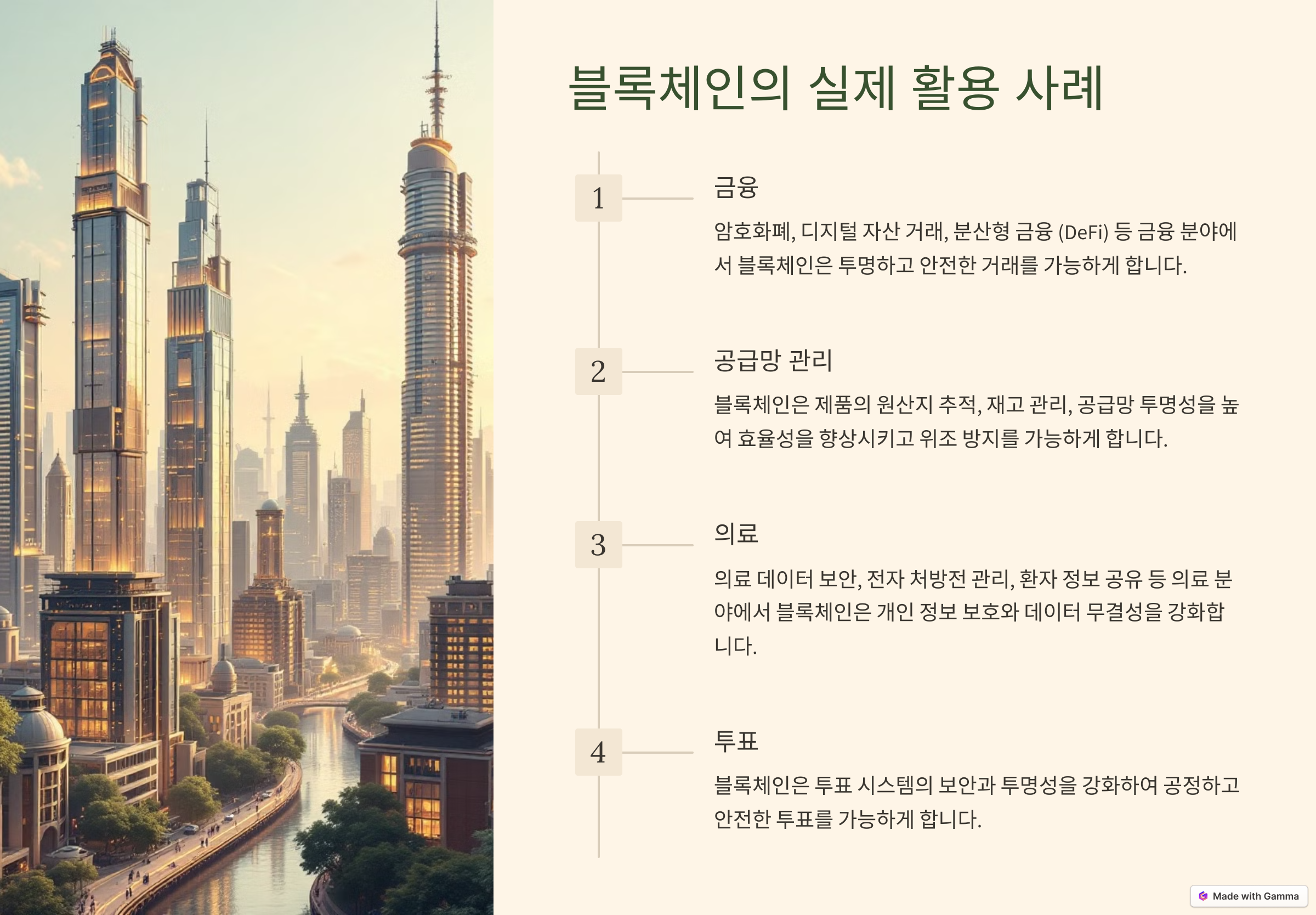 블록체인의 실제 활용 사례

1

금융

암호화폐, 디지털 자산 거래, 분산형 금융 (DeFi) 등 금융 분야에서 블록체인은 투명하고 안전한 거래를 가능하게 합니다.

2

공급망 관리

블록체인은 제품의 원산지 추적, 재고 관리, 공급망 투명성을 높여 효율성을 향상시키고 위조 방지를 가능하게 합니다.

3

의료

의료 데이터 보안, 전자 처방전 관리, 환자 정보 공유 등 의료 분야에서 블록체인은 개인 정보 보호와 데이터 무결성을 강화합니다.

4

투표

블록체인은 투표 시스템의 보안과 투명성을 강화하여 공정하고 안전한 투표를 가능하게 합니다.

Made with Gamma